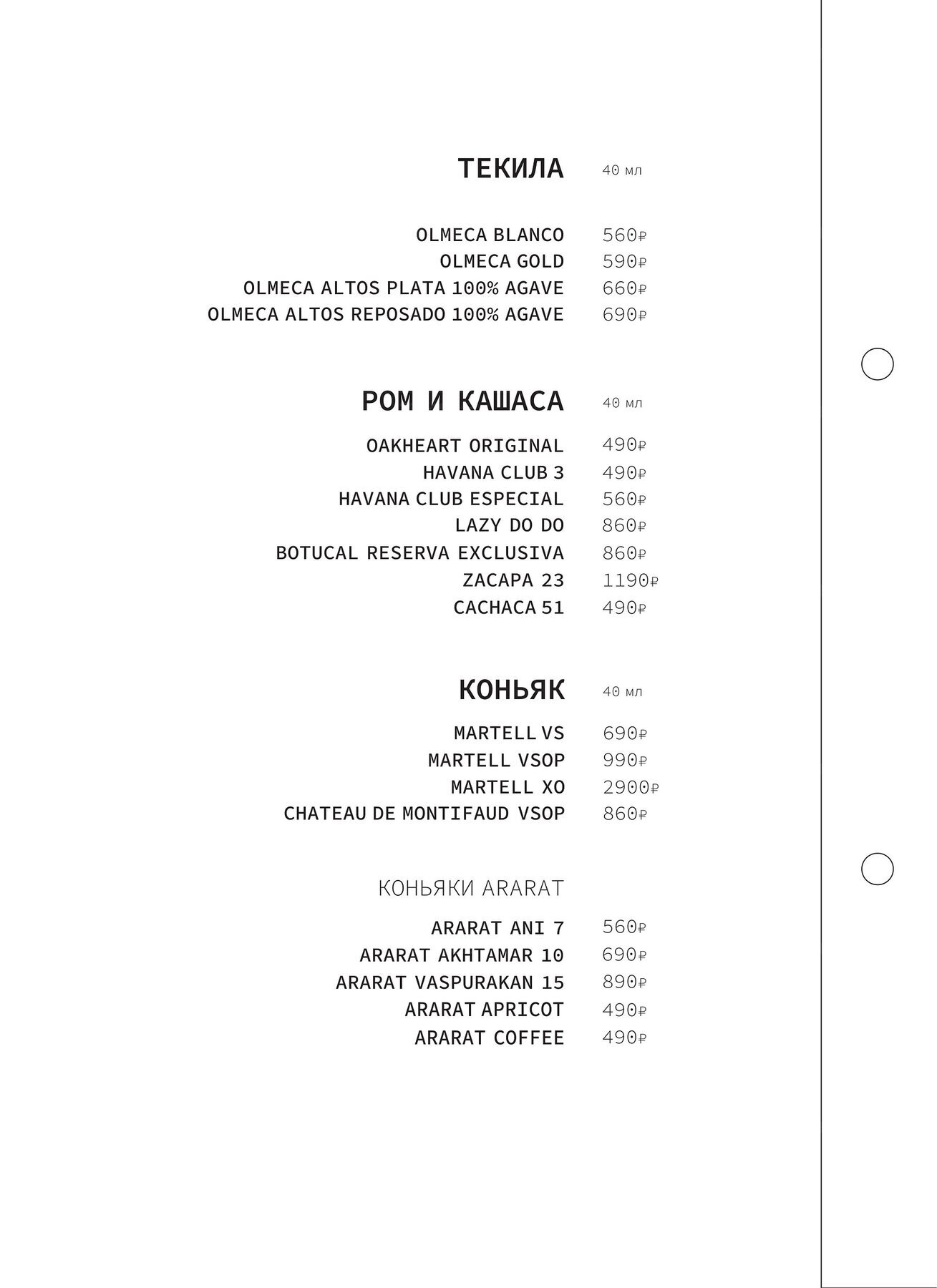 ТЕКИЛА 40 мл

OLMECA BLANCO 560₽
OLMECA GOLD 590₽
OLMECA ALTOS PLATA 100% AGAVE 660₽
OLMECA ALTOS REPOSADO 100% AGAVE 690₽

РОМ И КАШАСА 40 мл

OAKHEART ORIGINAL 490₽
HAVANA CLUB 3 490₽
HAVANA CLUB ESPECIAL 560₽
LAZY DO DO 860₽
BOTUCAL RESERVA EXCLUSIVA 860₽
ZACAPA 23 1190₽
CACHACA 51 490₽

КОНЬЯК 40 мл

MARTELL VS 690₽
MARTELL VSOP 990₽
MARTELL XO 2900₽
CHATEAU DE MONTIFAUD VSOP 860₽

КОНЬЯКИ ARARAT

ARARAT ANI 7 560₽
ARARAT AKHTAMAR 10 690₽
ARARAT VASPURAKAN 15 890₽
ARARAT APRICOT 490₽
ARARAT COFFEE 490₽